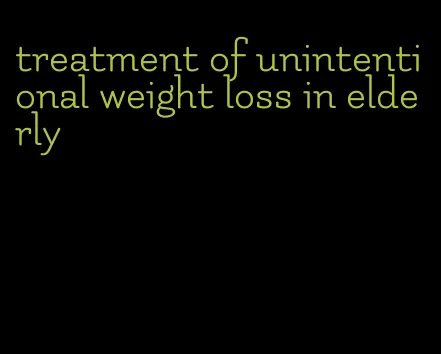 treatment of unintentional weight loss in elderly